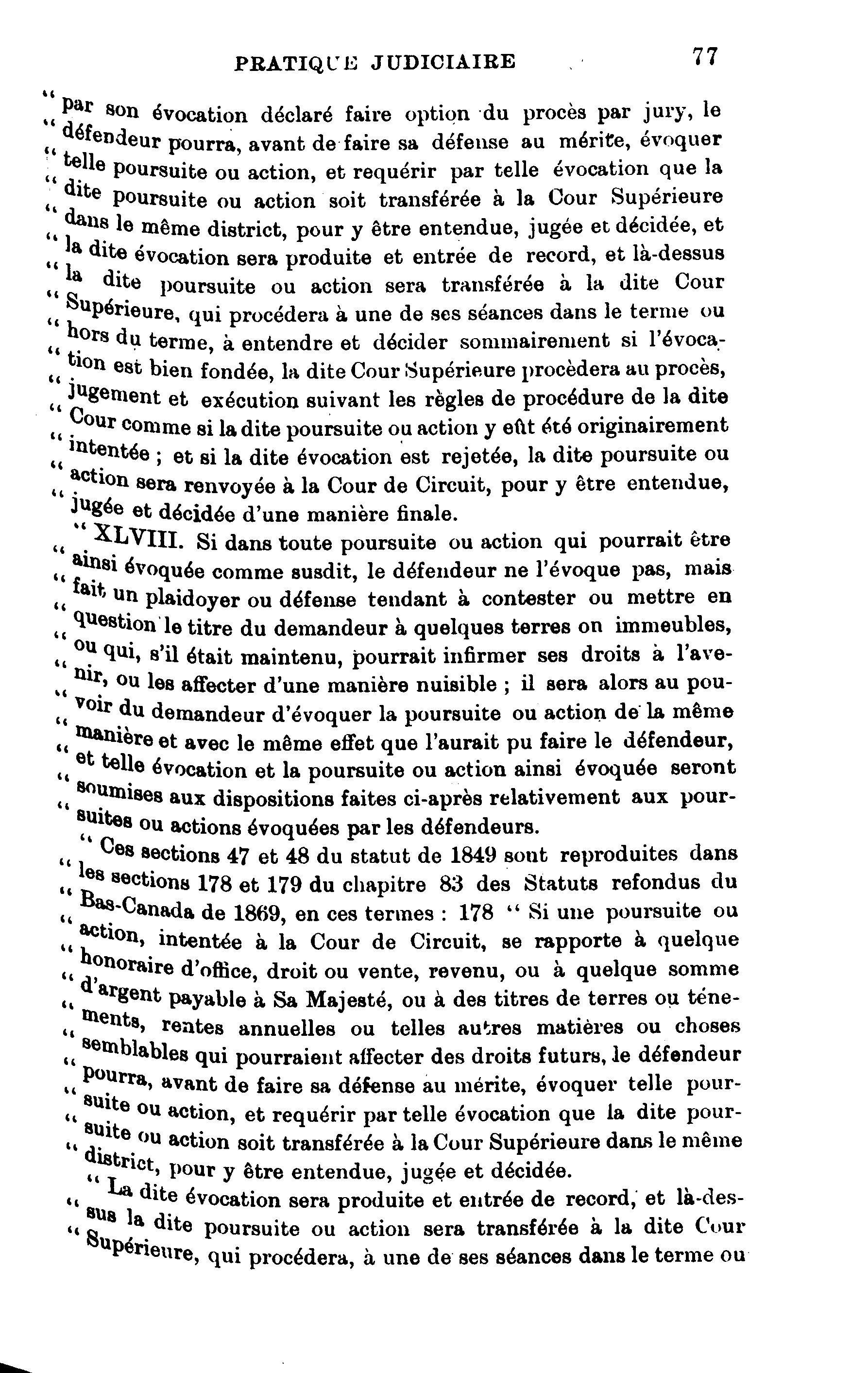 PRATIQUE JUDICIAIRE 77

" par son évocation déclaré faire option du procès par jury, le " défendeur pourra, avant de faire sa défense au mérite, évoquer " telle poursuite ou action, et requérir par telle évocation que la " dite poursuite ou action soit transférée à la Cour Supérieure " dans le même district, pour y être entendue, jugée et décidée, et " la dite évocation sera produite et entrée de record, et là-dessus " la dite poursuite ou action sera transférée à la dite Cour " Supérieure, qui procédera à une de ses séances dans le terme ou " hors du terme, à entendre et décider sommairement si l'évocation est bien fondée, la dite Cour Supérieure procèdera au procès, " jugement et exécution suivant les règles de procédure de la dite " Cour comme si la dite poursuite ou action y eût été originairement " intentée ; et si la dite évocation est rejetée, la dite poursuite ou " action sera renvoyée à la Cour de Circuit, pour y être entendue, " jugée et décidée d'une manière finale.

" XLVIII. Si dans toute poursuite ou action qui pourrait être " ainsi évoquée comme susdit, le défendeur ne l'évoque pas, mais " fait un plaidoyer ou défense tendant à contester ou mettre en " question le titre du demandeur à quelques terres on immeubles, " ou qui, s'il était maintenu, pourrait infirmer ses droits à l'avenir, ou les affecter d'une manière nuisible ; il sera alors au pouvoir du demandeur d'évoquer la poursuite ou action de la même " manière et avec le même effet que l'aurait pu faire le défendeur, " et telle évocation et la poursuite ou action ainsi évoquée seront " soumises aux dispositions faites ci-après relativement aux poursuites ou actions évoquées par les défendeurs.

" Ces sections 47 et 48 du statut de 1849 sont reproduites dans " les sections 178 et 179 du chapitre 83 des Statuts refondus du " Bas-Canada de 1869, en ces termes : 178 " Si une poursuite ou " action, intentée à la Cour de Circuit, se rapporte à quelque " honoraire d'office, droit ou vente, revenu, ou à quelque somme " d'argent payable à Sa Majesté, ou à des titres de terres ou ténements, rentes annuelles ou telles autres matières ou choses " semblables qui pourraient affecter des droits futurs, le défendeur " pourra, avant de faire sa défense au mérite, évoquer telle poursuite ou action, et requérir par telle évocation que la dite poursuite ou action soit transférée à la Cour Supérieure dans le même " district, pour y être entendue, jugée et décidée.

" La dite évocation sera produite et entrée de record, et là-dessus la dite poursuite ou action sera transférée à la dite Cour " Supérieure, qui procédera, à une de ses séances dans le terme ou